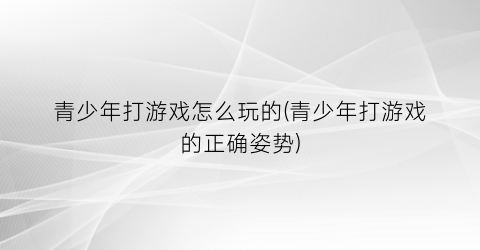 青少年打游戏怎么玩的(青少年打游戏的正确姿势)